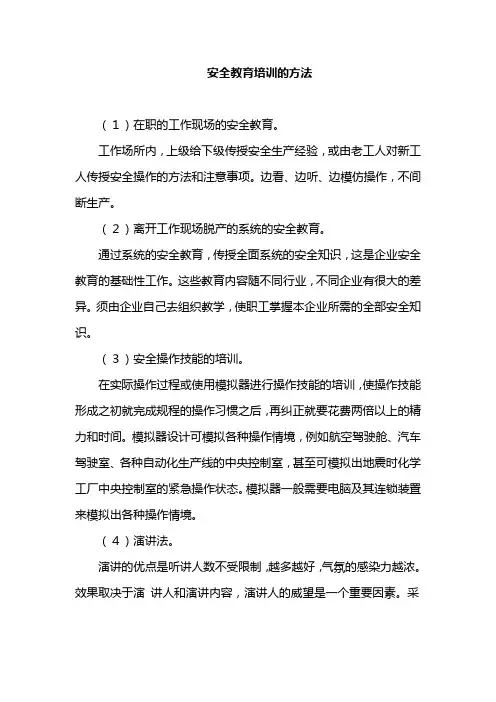 安全教育培训的方法

（1）在职的工作现场的安全教育。

工作场所内，上级给下级传授安全生产经验，或由老工人对新工人传授安全操作的方法和注意事项。边看、边听、边模仿操作，不间断生产。

（2）离开工作现场脱产的系统的安全教育。

通过系统的安全教育，传授全面系统的安全知识，这是企业安全教育的基础性工作。这些教育内容随不同行业，不同企业有很大的差异。须由企业自己去组织教学，使职工掌握本企业所需的全部安全知识。

（3）安全操作技能的培训。

在实际操作过程或使用模拟器进行操作技能的培训，使操作技能形成之初就完成规程的操作习惯之后，再纠正就要花费两倍以上的精力和时间。模拟器设计可模拟各种操作情境，例如航空驾驶舱、汽车驾驶室、各种自动化生产线的中央控制室，甚至可模拟出地震时化学工厂中央控制室的紧急操作状态。模拟器一般需要电脑及其连锁装置来模拟出各种操作情境。

（4）演讲法。

演讲的优点是听讲人数不受限制，越多越好，气氛的感染力越浓。效果取决于演 讲人和演讲内容，演讲人的威望是一个重要因素。采